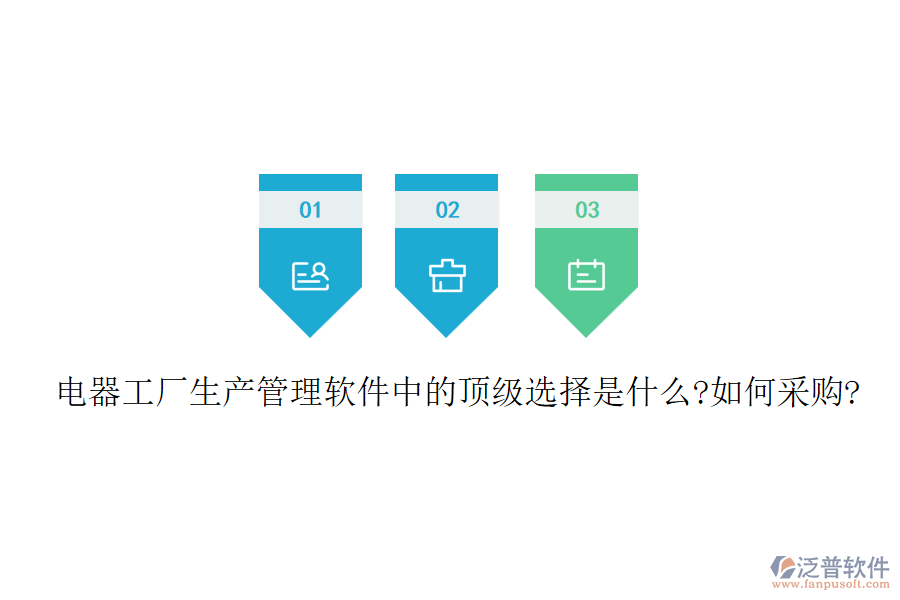 01
02
03

电器工厂生产管理软件中的顶级选择是什么?如何采购?

泛普软件
www.fanpusoft.com